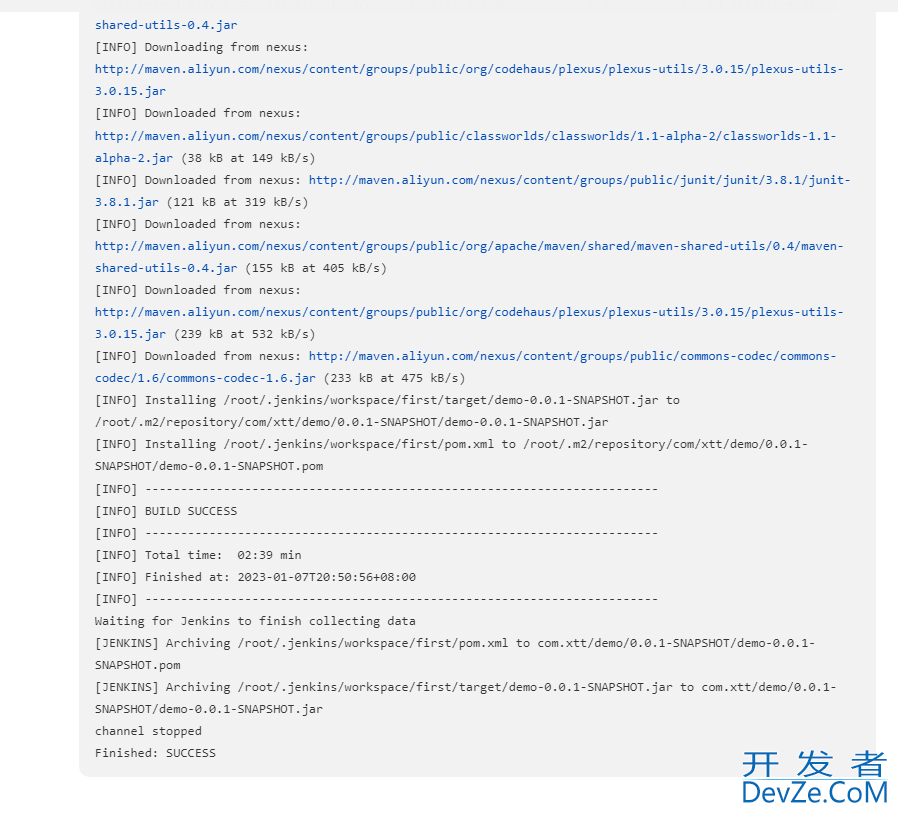 shared-utils-0.4.jar
[INFO] Downloading from nexus: http://maven.aliyun.com/nexus/content/groups/public/org/codehaus/plexus/plexus-utils/3.0.15/plexus-utils-3.0.15.jar
[INFO] Downloaded from nexus: http://maven.aliyun.com/nexus/content/groups/public/classworlds/classworlds/1.1-alpha-2/classworlds-1.1-alpha-2.jar (38 kB at 149 kB/s)
[INFO] Downloaded from nexus: http://maven.aliyun.com/nexus/content/groups/public/junit/junit/3.8.1/junit-3.8.1.jar (121 kB at 319 kB/s)
[INFO] Downloaded from nexus: http://maven.aliyun.com/nexus/content/groups/public/org/apache/maven/shared/maven-shared-utils/0.4/maven-shared-utils-0.4.jar (155 kB at 405 kB/s)
[INFO] Downloaded from nexus: http://maven.aliyun.com/nexus/content/groups/public/org/codehaus/plexus/plexus-utils/3.0.15/plexus-utils-3.0.15.jar (239 kB at 532 kB/s)
[INFO] Downloaded from nexus: http://maven.aliyun.com/nexus/content/groups/public/commons-codec/commons-codec/1.6/commons-codec-1.6.jar (233 kB at 475 kB/s)
[INFO] Installing /root/.jenkins/workspace/first/target/demo-0.0.1-SNAPSHOT.jar to /root/.m2/repository/com/xtt/demo/0.0.1-SNAPSHOT/demo-0.0.1-SNAPSHOT.jar
[INFO] Installing /root/.jenkins/workspace/first/pom.xml to /root/.m2/repository/com/xtt/demo/0.0.1-SNAPSHOT/demo-0.0.1-SNAPSHOT.pom
[INFO] ------------------------------------------------------------------------
[INFO] BUILD SUCCESS
[INFO] ------------------------------------------------------------------------
[INFO] Total time:  02:39 min
[INFO] Finished at: 2023-01-07T20:50:56+08:00
[INFO] ------------------------------------------------------------------------
Waiting for Jenkins to finish collecting data
[JENKINS] Archiving /root/.jenkins/workspace/first/pom.xml to com.xtt/demo/0.0.1-SNAPSHOT/demo-0.0.1-SNAPSHOT.pom
[JENKINS] Archiving /root/.jenkins/workspace/first/target/demo-0.0.1-SNAPSHOT.jar to com.xtt/demo/0.0.1-SNAPSHOT/demo-0.0.1-SNAPSHOT.jar
channel stopped
Finished: SUCCESS

开发者
DevZe.CoM